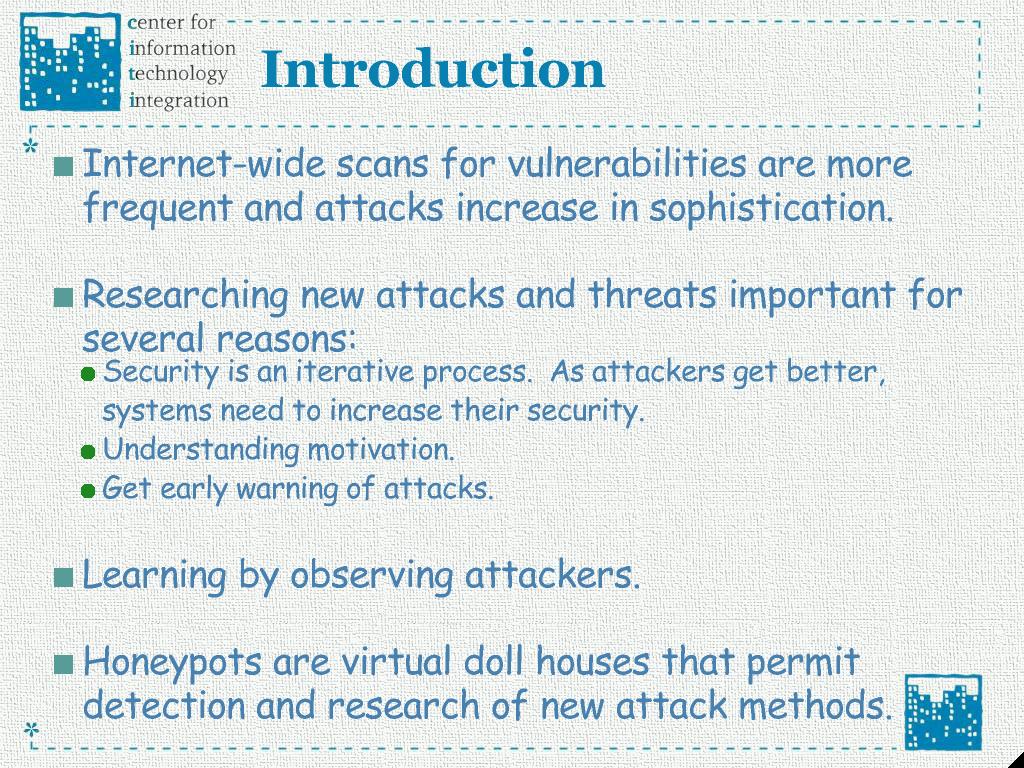 center for information technology integration

Introduction

Internet-wide scans for vulnerabilities are more frequent and attacks increase in sophistication.

Researching new attacks and threats important for several reasons:
Security is an iterative process. As attackers get better, systems need to increase their security.
Understanding motivation.
Get early warning of attacks.

Learning by observing attackers.

Honeypots are virtual doll houses that permit detection and research of new attack methods.